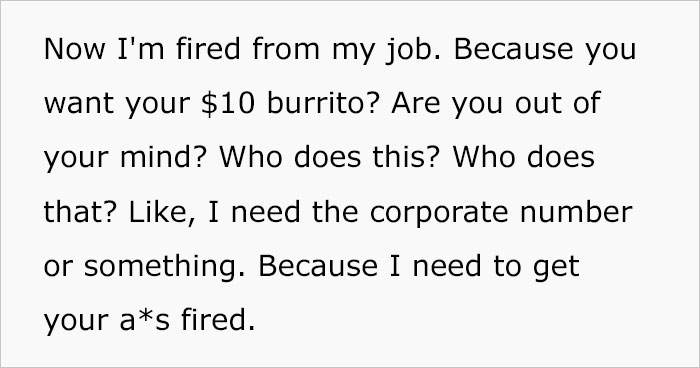 Now I'm fired from my job. Because you want your \$10 burrito? Are you out of your mind? Who does this? Who does that? Like, I need the corporate number or something. Because I need to get your a*s fired.